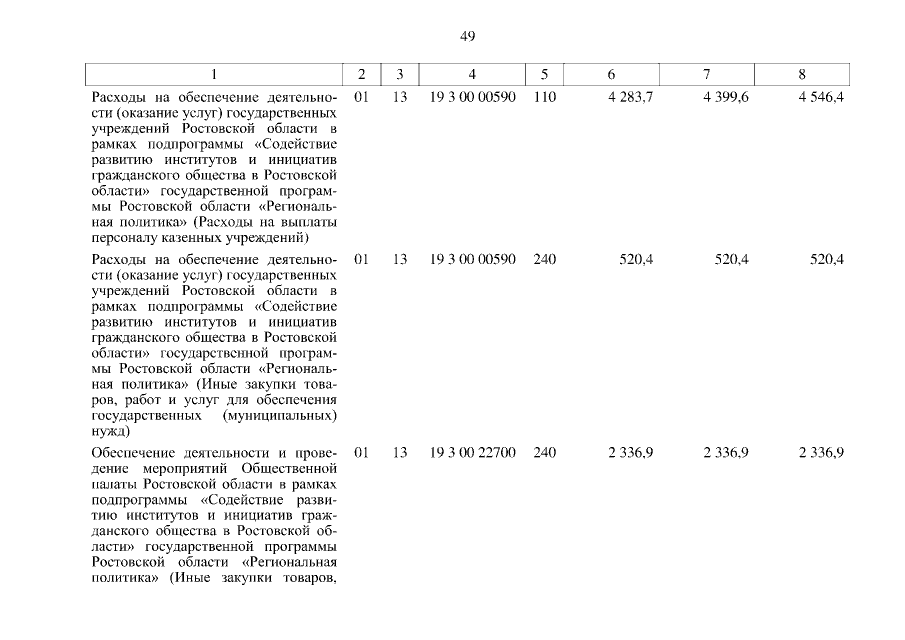 49

| 1 | 2 | 3 | 4 | 5 | 6 | 7 | 8 |
|---|---|---|---|---|---|---|---|
| Расходы на обеспечение деятельности (оказание услуг) государственных учреждений Ростовской области в рамках подпрограммы «Содействие развитию институтов и инициатив гражданского общества в Ростовской области» государственной программы Ростовской области «Региональная политика» (Расходы на выплаты персоналу казенных учреждений) | 01 | 13 | 19 3 00 00590 | 110 | 4 283,7 | 4 399,6 | 4 546,4 |
| Расходы на обеспечение деятельности (оказание услуг) государственных учреждений Ростовской области в рамках подпрограммы «Содействие развитию институтов и инициатив гражданского общества в Ростовской области» государственной программы Ростовской области «Региональная политика» (Иные закупки товаров, работ и услуг для обеспечения государственных (муниципальных) нужд) | 01 | 13 | 19 3 00 00590 | 240 | 520,4 | 520,4 | 520,4 |
| Обеспечение деятельности и проведение мероприятий Общественной палаты Ростовской области в рамках подпрограммы «Содействие развитию институтов и инициатив гражданского общества в Ростовской области» государственной программы Ростовской области «Региональная политика» (Иные закупки товаров, | 01 | 13 | 19 3 00 22700 | 240 | 2 336,9 | 2 336,9 | 2 336,9 |